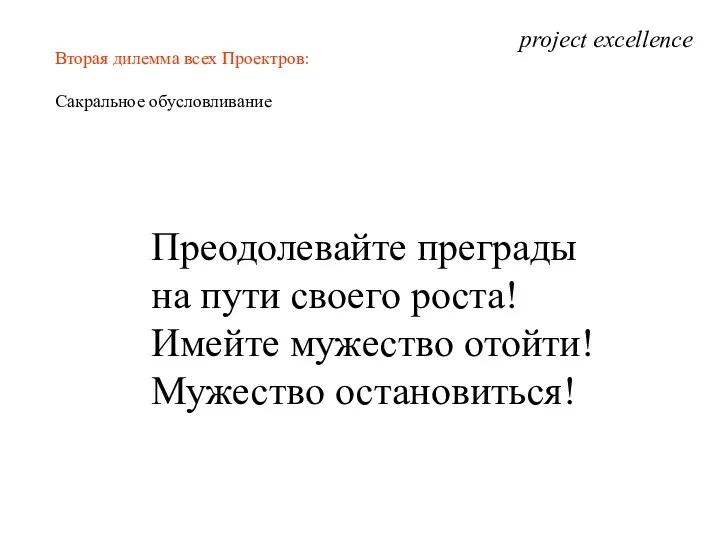 project excellence

Вторая дилемма всех Проектров:

Сакральное обусловливание

Преодолевайте преграды на пути своего роста! Имейте мужество отойти! Мужество остановиться!